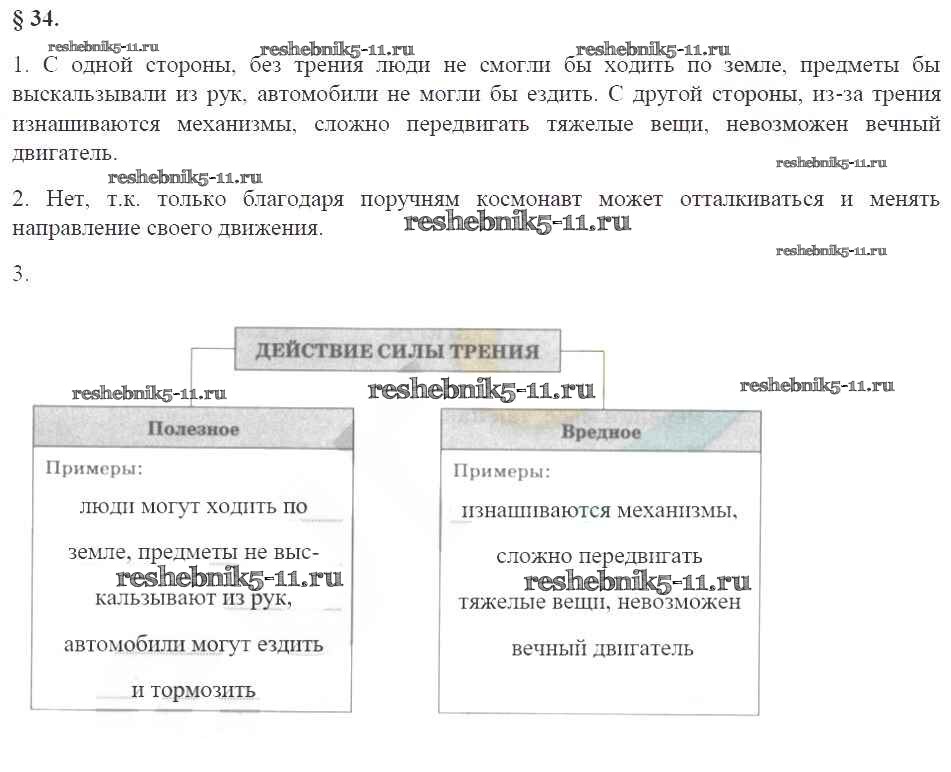 § 34.

reshebnik5-11.ru reshebnik5-11.ru reshebnik5-11.ru

1. С одной стороны, без трения люди не смогли бы ходить по земле, предметы бы выскальзывали из рук, автомобили не могли бы ездить. С другой стороны, из-за трения изнашиваются механизмы, сложно передвигать тяжелые вещи, невозможен вечный двигатель.

reshebnik5-11.ru reshebnik5-11.ru

2. Нет, т.к. только благодаря поручням космонавт может отталкиваться и менять направление своего движения.

reshebnik5-11.ru reshebnik5-11.ru

3.

ДЕЙСТВИЕ СИЛЫ ТРЕНИЯ

reshebnik5-11.ru reshebnik5-11.ru reshebnik5-11.ru

Полезное

Примеры:

люди могут ходить по земле, предметы не выскальзывают из рук, автомобили могут ездить и тормозить

reshebnik5-11.ru

Вредное

Примеры:

изнашиваются механизмы, сложно передвигать тяжелые вещи, невозможен вечный двигатель

reshebnik5-11.ru